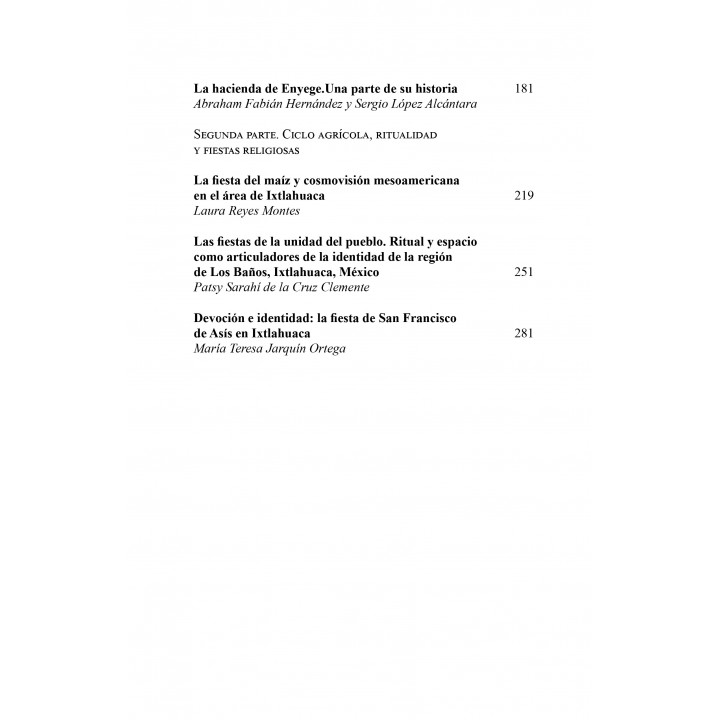 La hacienda de Enyege.Una parte de su historia 181
Abraham Fabián Hernández y Sergio López Alcántara

Segunda parte. Ciclo agrícola, ritualidad y fiestas religiosas

La fiesta del maíz y cosmovisión mesoamericana en el área de Ixtlahuaca 219
Laura Reyes Montes

Las fiestas de la unidad del pueblo. Ritual y espacio como articuladores de la identidad de la región de Los Baños, Ixtlahuaca, México 251
Patsy Sarahí de la Cruz Clemente

Devoción e identidad: la fiesta de San Francisco de Asís en Ixtlahuaca 281
María Teresa Jarquín Ortega